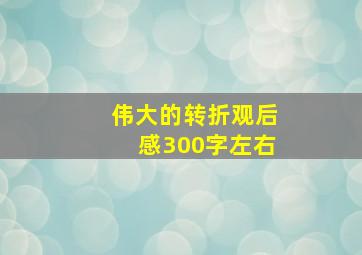 伟大的转折观后感300字左右